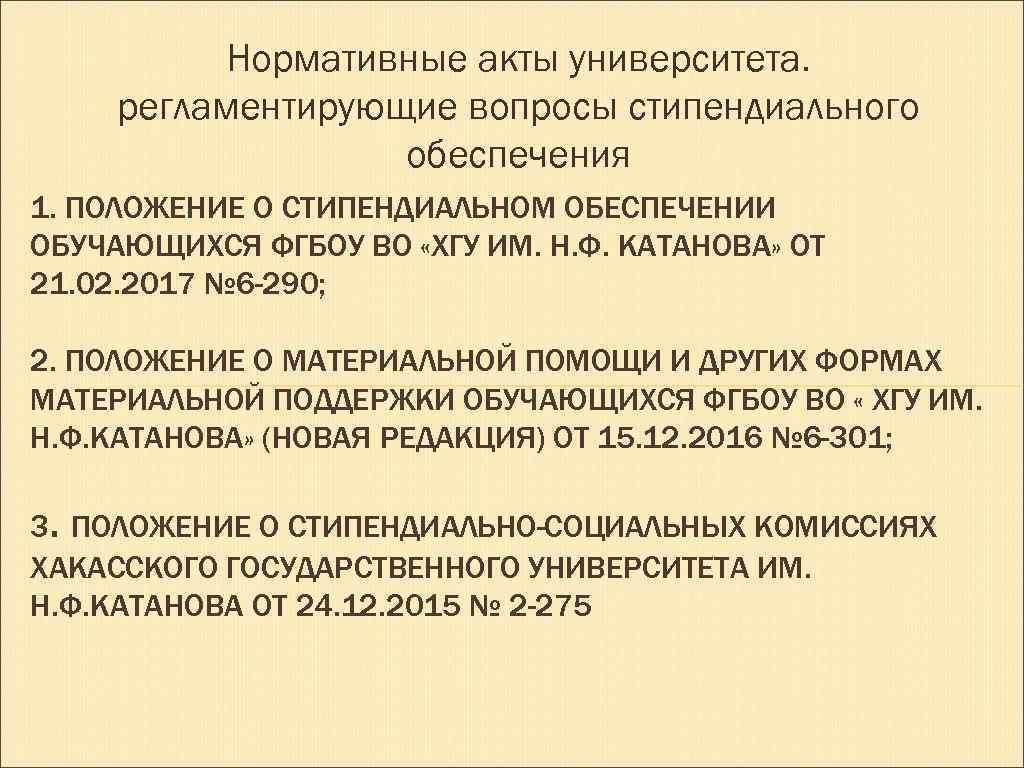 Нормативные акты университета. регламентирующие вопросы стипендиального обеспечения

1. ПОЛОЖЕНИЕ О СТИПЕНДИАЛЬНОМ ОБЕСПЕЧЕНИИ ОБУЧАЮЩИХСЯ ФГБОУ ВО «ХГУ ИМ. Н.Ф. КАТАНОВА» ОТ 21.02.2017 №6-290;

2. ПОЛОЖЕНИЕ О МАТЕРИАЛЬНОЙ ПОМОЩИ И ДРУГИХ ФОРМАХ МАТЕРИАЛЬНОЙ ПОДДЕРЖКИ ОБУЧАЮЩИХСЯ ФГБОУ ВО « ХГУ ИМ. Н.Ф.КАТАНОВА» (НОВАЯ РЕДАКЦИЯ) ОТ 15.12.2016 №6-301;

3. ПОЛОЖЕНИЕ О СТИПЕНДИАЛЬНО-СОЦИАЛЬНЫХ КОМИССИЯХ ХАКАССКОГО ГОСУДАРСТВЕННОГО УНИВЕРСИТЕТА ИМ. Н.Ф.КАТАНОВА ОТ 24.12.2015 № 2-275